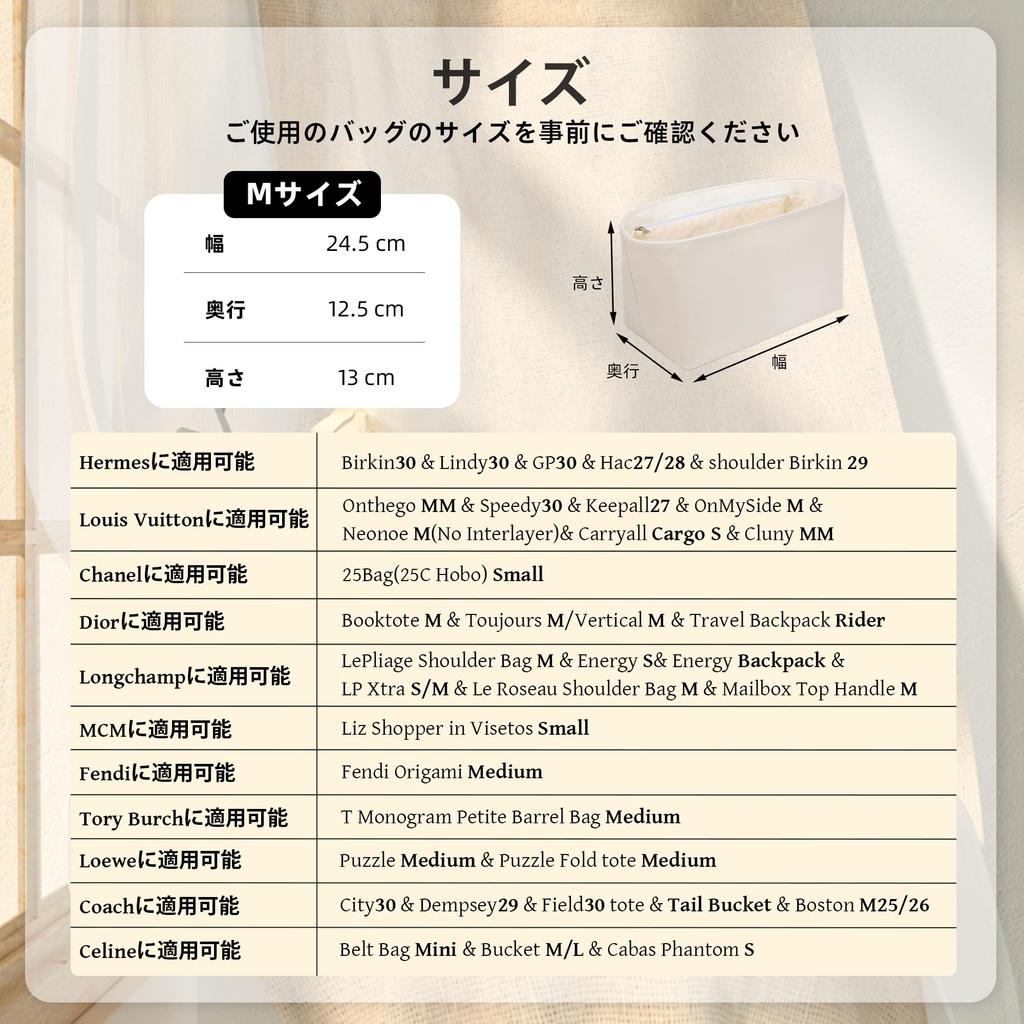 サイズ
ご使用のバッグのサイズを事前にご確認ください

Mサイズ

幅 24.5 cm

奥行 12.5 cm

高さ 13 cm

高さ
奥行
幅

| Hermesに適用可能 | Birkin30 & Lindy30 & GP30 & Hac27/28 & shoulder Birkin 29 |
|---|---|
| Louis Vuittonに適用可能 | Onthego MM & Speedy30 & Keepall27 & OnMySide M & Neonoe M(No Interlayer)& Carryall Cargo S & Cluny MM |
| Chanelに適用可能 | 25Bag(25C Hobo) Small |
| Diorに適用可能 | Booktote M & Toujours M/Vertical M & Travel Backpack Rider |
| Longchampに適用可能 | LePliage Shoulder Bag M & Energy S& Energy Backpack & LP Xtra S/M & Le Roseau Shoulder Bag M & Mailbox Top Handle M |
| MCMに適用可能 | Liz Shopper in Visetos Small |
| Fendiに適用可能 | Fendi Origami Medium |
| Tory Burchに適用可能 | T Monogram Petite Barrel Bag Medium |
| Loeweに適用可能 | Puzzle Medium & Puzzle Fold tote Medium |
| Coachに適用可能 | City30 & Dempsey29 & Field30 tote & Tail Bucket & Boston M25/26 |
| Celineに適用可能 | Belt Bag Mini & Bucket M/L & Cabas Phantom S |